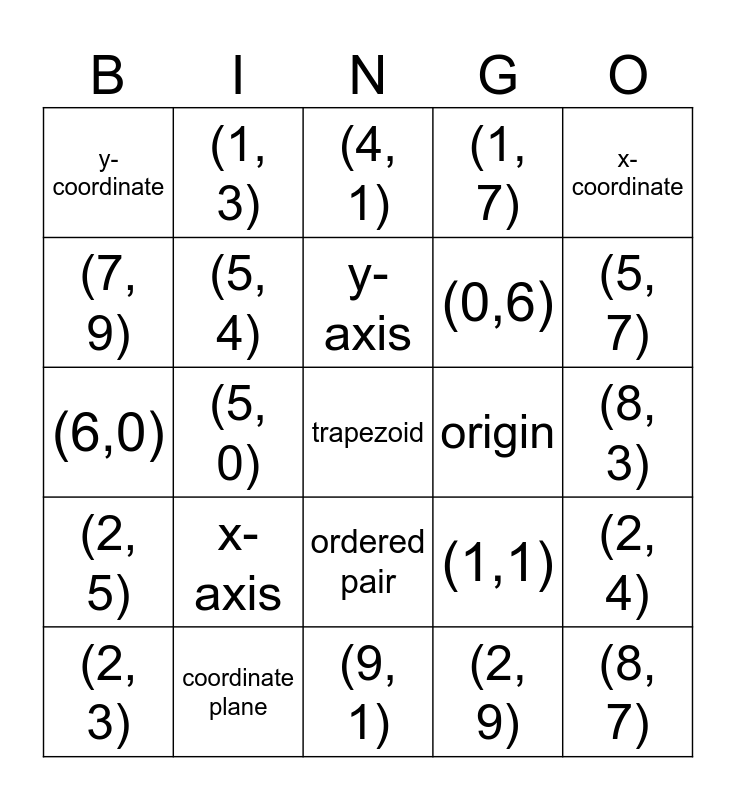 | B | I | N | G | O |
|---|---|---|---|---|
| y-coordinate | (1, 3) | (4, 1) | (1, 7) | x-coordinate |
| (7, 9) | (5, 4) | y-axis | (0,6) | (5, 7) |
| (6,0) | (5, 0) | trapezoid | origin | (8, 3) |
| (2, 5) | x-axis | ordered pair | (1,1) | (2, 4) |
| (2, 3) | coordinate plane | (9, 1) | (2, 9) | (8, 7) |